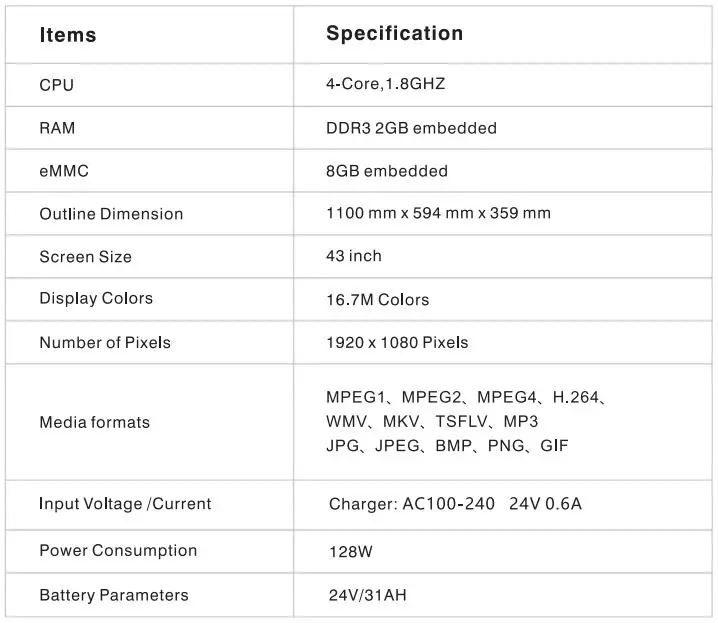 | Items | Specification |
|---|---|
| CPU | 4-Core,1.8GHZ |
| RAM | DDR3 2GB embedded |
| eMMC | 8GB embedded |
| Outline Dimension | 1100 mm x 594 mm x 359 mm |
| Screen Size | 43 inch |
| Display Colors | 16.7M Colors |
| Number of Pixels | 1920 x 1080 Pixels |
| Media formats | MPEG1、MPEG2、MPEG4、H.264、WMV、MKV、TSFLV、MP3 JPG、JPEG、BMP、PNG、GIF |
| Input Voltage /Current | Charger: AC100-240  24V 0.6A |
| Power Consumption | 128W |
| Battery Parameters | 24V/31AH |